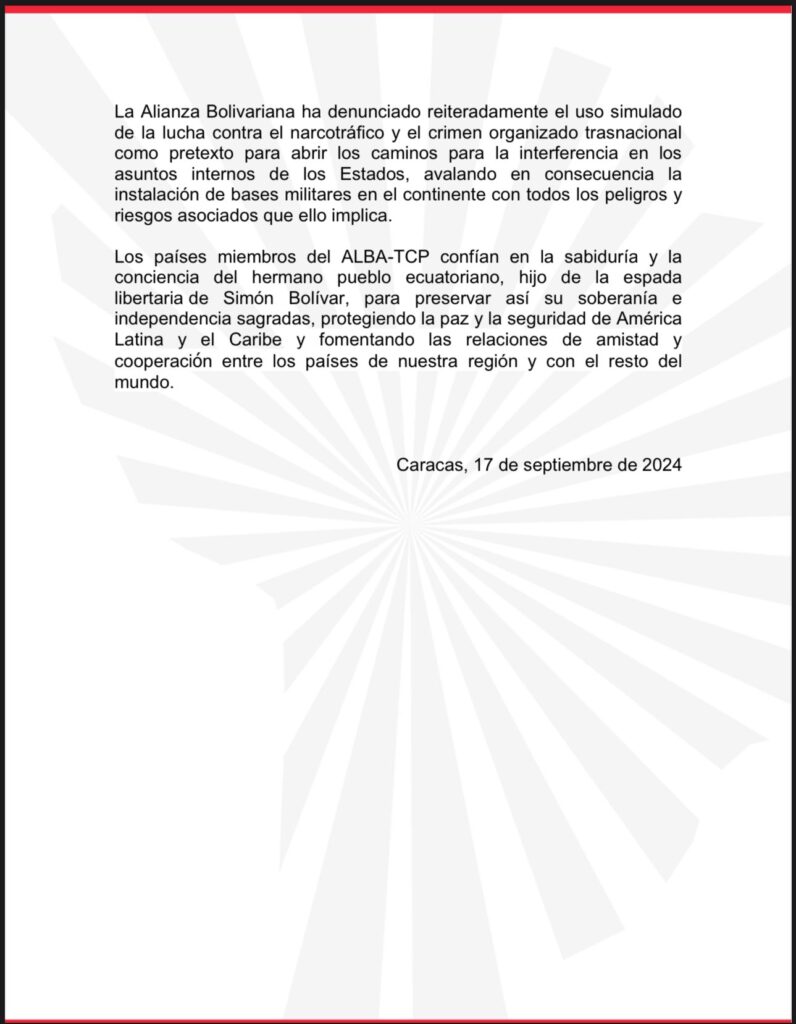 La Alianza Bolivariana ha denunciado reiteradamente el uso simulado de la lucha contra el narcotráfico y el crimen organizado trasnacional como pretexto para abrir los caminos para la interferencia en los asuntos internos de los Estados, avalando en consecuencia la instalación de bases militares en el continente con todos los peligros y riesgos asociados que ello implica.

Los países miembros del ALBA-TCP confían en la sabiduría y la conciencia del hermano pueblo ecuatoriano, hijo de la espada libertaria de Simón Bolívar, para preservar así su soberanía e independencia sagradas, protegiendo la paz y la seguridad de América Latina y el Caribe y fomentando las relaciones de amistad y cooperación entre los países de nuestra región y con el resto del mundo.

Caracas, 17 de septiembre de 2024